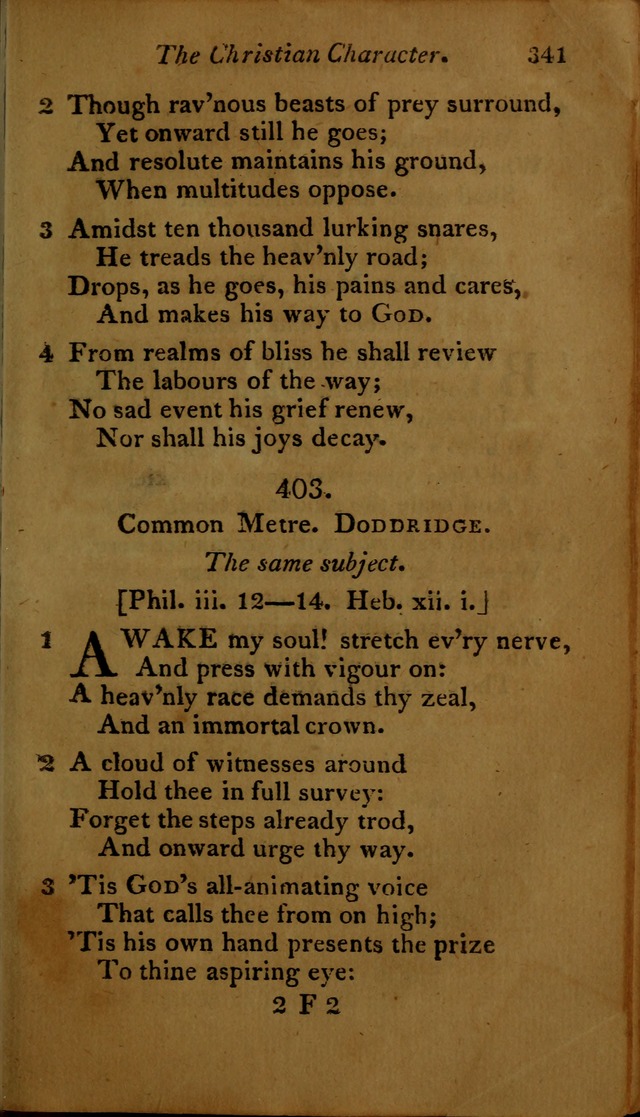 The Christian Character. 341

2 Though rav'nous beasts of prey surround,
Yet onward still he goes;
And resolute maintains his ground,
When multitudes oppose.

3 Amidst ten thousand lurking snares,
He treads the heav'nly road;
Drops, as he goes, his pains and cares,
And makes his way to God.

4 From realms of bliss he shall review
The labours of the way;
No sad event his grief renew,
Nor shall his joys decay.

403.

Common Metre. Doddridge.

The same subject.

[Phil. iii. 12—14. Heb. xii. i.]

1 AWAKE my soul! stretch ev'ry nerve,
And press with vigour on:
A heav'nly race demands thy zeal,
And an immortal crown.

2 A cloud of witnesses around
Hold thee in full survey:
Forget the steps already trod,
And onward urge thy way.

3 'Tis God's all-animating voice
That calls thee from on high;
'Tis his own hand presents the prize
To thine aspiring eye:

2 F 2